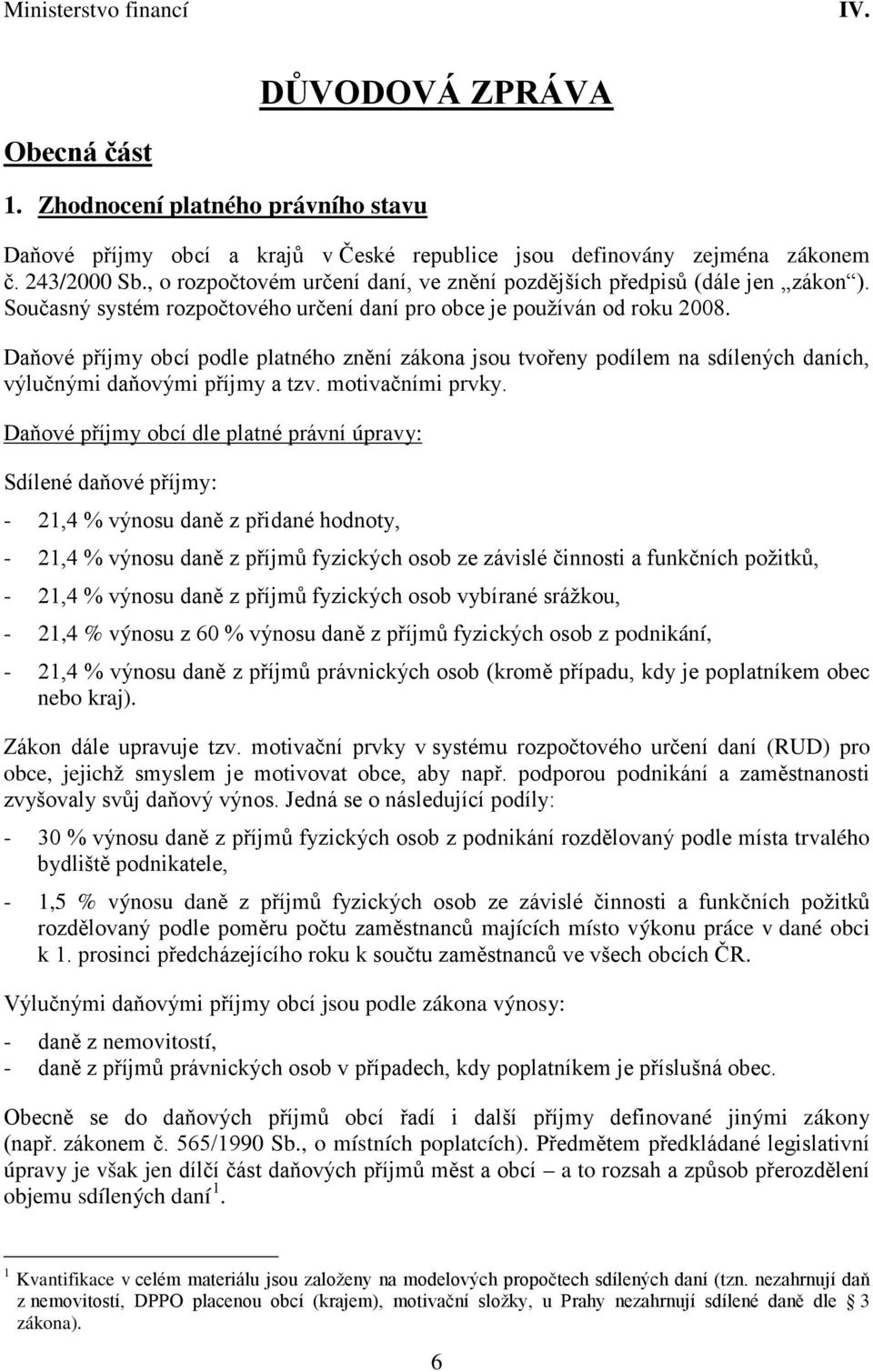 Ministerstvo financí IV.

DŮVODOVÁ ZPRÁVA

Obecná část

1. Zhodnocení platného právního stavu

Daňové příjmy obcí a krajů v České republice jsou definovány zejména zákonem č. 243/2000 Sb., o rozpočtovém určení daní, ve znění pozdějších předpisů (dále jen „zákon“). Současný systém rozpočtového určení daní pro obce je používán od roku 2008.

Daňové příjmy obcí podle platného znění zákona jsou tvořeny podílem na sdílených daních, výlučnými daňovými příjmy a tzv. motivačními prvky.

Daňové příjmy obcí dle platné právní úpravy:

Sdílené daňové příjmy:

- 21,4 % výnosu daně z přidané hodnoty,

- 21,4 % výnosu daně z příjmů fyzických osob ze závislé činnosti a funkčních požitků,

- 21,4 % výnosu daně z příjmů fyzických osob vybírané srážkou,

- 21,4 % výnosu z 60 % výnosu daně z příjmů fyzických osob z podnikání,

- 21,4 % výnosu daně z příjmů právnických osob (kromě případu, kdy je poplatníkem obec nebo kraj).

Zákon dále upravuje tzv. motivační prvky v systému rozpočtového určení daní (RUD) pro obce, jejichž smyslem je motivovat obce, aby např. podporou podnikání a zaměstnanosti zvyšovaly svůj daňový výnos. Jedná se o následující podíly:

- 30 % výnosu daně z příjmů fyzických osob z podnikání rozdělovaný podle místa trvalého bydliště podnikatele,

- 1,5 % výnosu daně z příjmů fyzických osob ze závislé činnosti a funkčních požitků rozdělovaný podle poměru počtu zaměstnanců majících místo výkonu práce v dané obci k 1. prosinci předcházejícího roku k součtu zaměstnanců ve všech obcích ČR.

Výlučnými daňovými příjmy obcí jsou podle zákona výnosy:

- daně z nemovitostí,
- daně z příjmů právnických osob v případech, kdy poplatníkem je příslušná obec.

Obecně se do daňových příjmů obcí řadí i další příjmy definované jinými zákony (např. zákonem č. 565/1990 Sb., o místních poplatcích). Předmětem předkládané legislativní úpravy je však jen dílčí část daňových příjmů měst a obcí – a to rozsah a způsob přerozdělení objemu sdílených daní $^1$.

$^1$ Kvantifikace v celém materiálu jsou založeny na modelových propočtech sdílených daní (tzn. nezahrnují daň z nemovitostí, DPPO placenou obcí (krajem), motivační složky, u Prahy nezahrnují sdílené daně dle § 3 zákona).

6